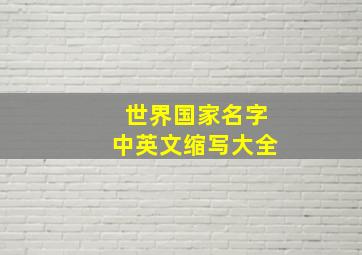 世界国家名字
中英文缩写大全